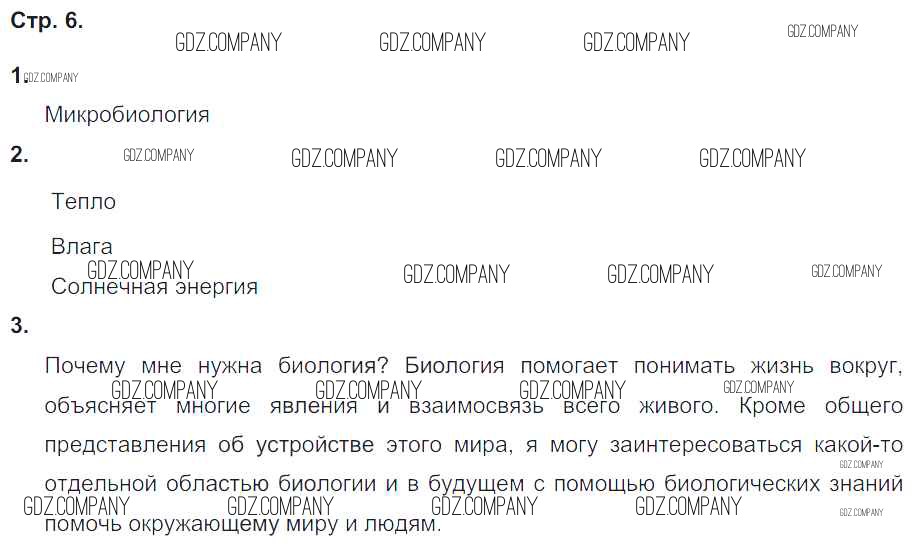 Стр. 6.

1

Микробиология

2.

Тепло

Влага

Солнечная энергия

3.

Почему мне нужна биология? Биология помогает понимать жизнь вокруг, объясняет многие явления и взаимосвязь всего живого. Кроме общего представления об устройстве этого мира, я могу заинтересоваться какой-то отдельной областью биологии и в будущем с помощью биологических знаний помочь окружающему миру и людям.

GDZ.COMPANY